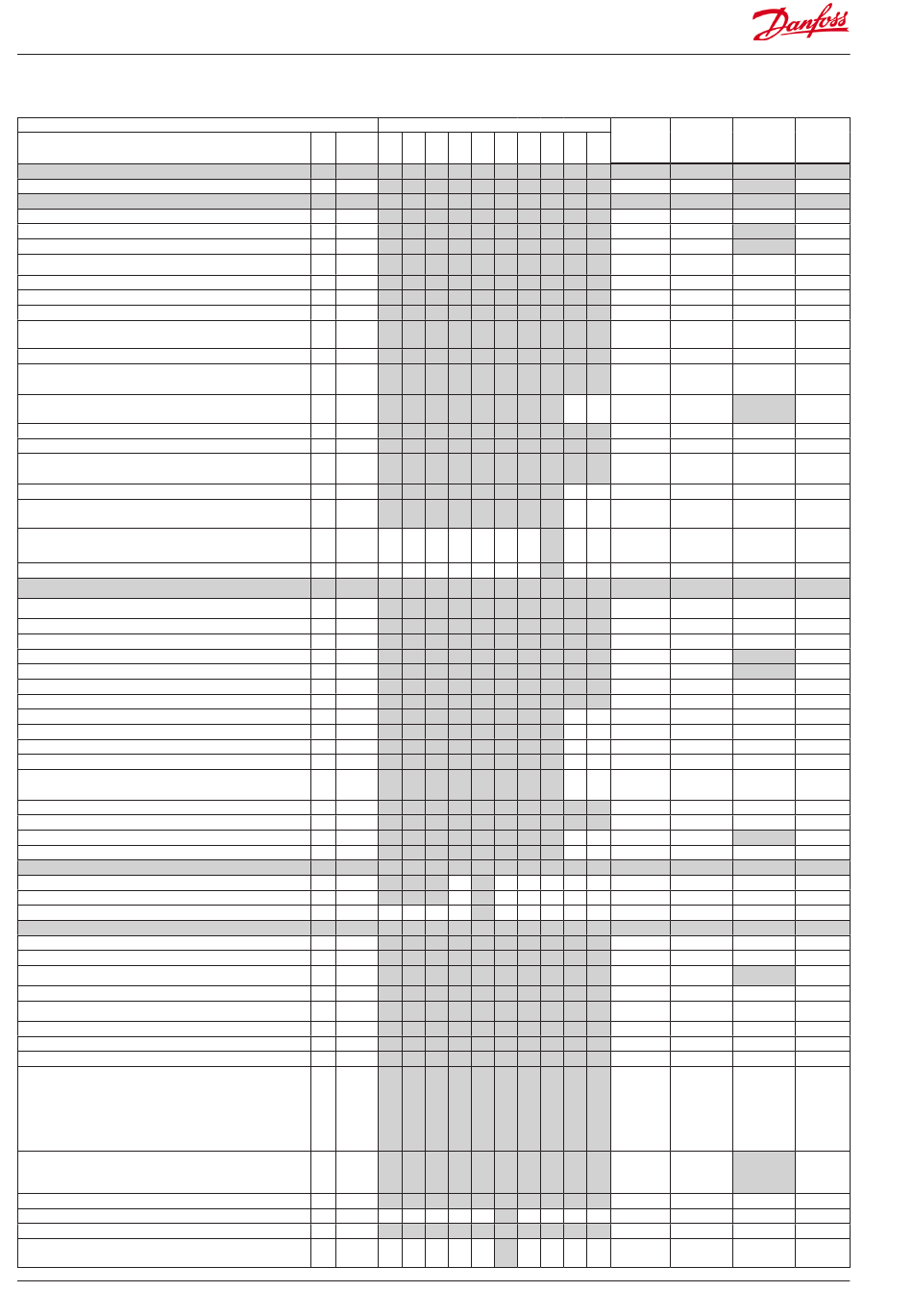 Danfoss